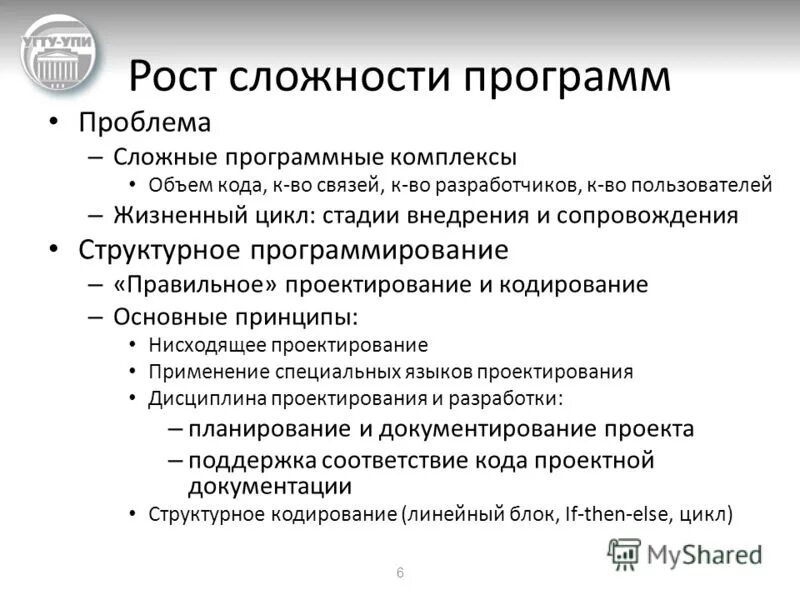 УГТУ-УПИ

Рост сложности программ

• Проблема
– Сложные программные комплексы
• Объем кода, к-во связей, к-во разработчиков, к-во пользователей
– Жизненный цикл: стадии внедрения и сопровождения
• Структурное программирование
– «Правильное» проектирование и кодирование
– Основные принципы:
• Нисходящее проектирование
• Применение специальных языков проектирования
• Дисциплина проектирования и разработки:
– планирование и документирование проекта
– поддержка соответствие кода проектной документации
• Структурное кодирование (линейный блок, If-then-else, цикл)

MyShared

6